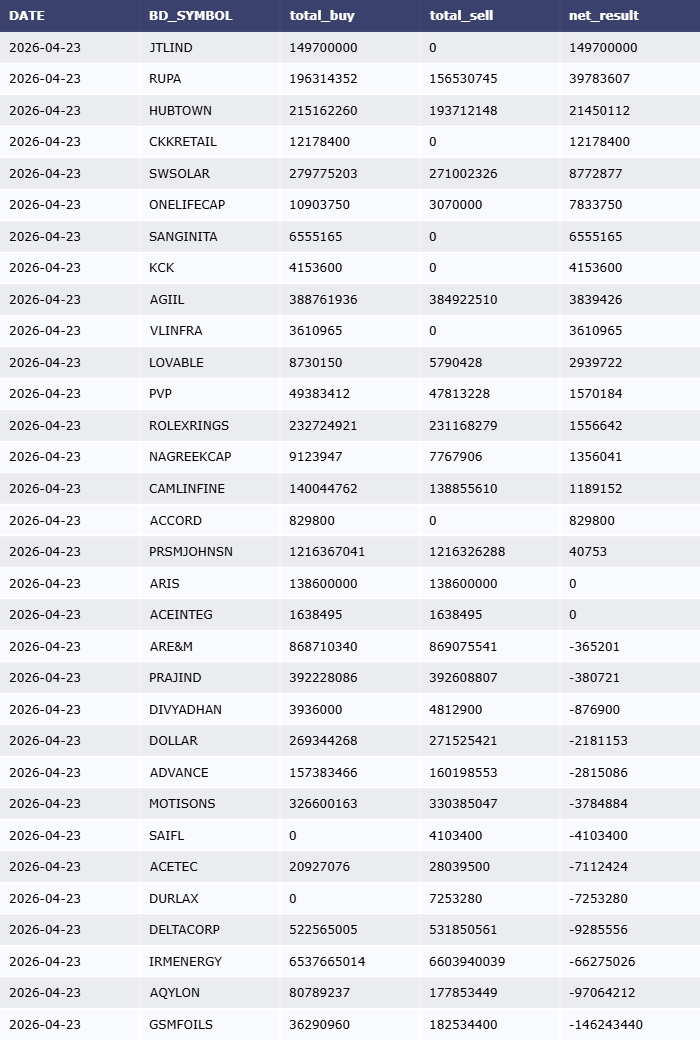 | DATE | BD_SYMBOL | total_buy | total_sell | net_result |
|---|---|---|---|---|
| 2026-04-23 | JTLIND | 149700000 | 0 | 149700000 |
| 2026-04-23 | RUPA | 196314352 | 156530745 | 39783607 |
| 2026-04-23 | HUBTOWN | 215162260 | 193712148 | 21450112 |
| 2026-04-23 | CKKRETAIL | 12178400 | 0 | 12178400 |
| 2026-04-23 | SWSOLAR | 279775203 | 271002326 | 8772877 |
| 2026-04-23 | ONELIFECAP | 10903750 | 3070000 | 7833750 |
| 2026-04-23 | SANGINITA | 6555165 | 0 | 6555165 |
| 2026-04-23 | KCK | 4153600 | 0 | 4153600 |
| 2026-04-23 | AGIIL | 388761936 | 384922510 | 3839426 |
| 2026-04-23 | VLINFRA | 3610965 | 0 | 3610965 |
| 2026-04-23 | LOVABLE | 8730150 | 5790428 | 2939722 |
| 2026-04-23 | PVP | 49383412 | 47813228 | 1570184 |
| 2026-04-23 | ROLEXRINGS | 232724921 | 231168279 | 1556642 |
| 2026-04-23 | NAGREEKCAP | 9123947 | 7767906 | 1356041 |
| 2026-04-23 | CAMLINFINE | 140044762 | 138855610 | 1189152 |
| 2026-04-23 | ACCORD | 829800 | 0 | 829800 |
| 2026-04-23 | PRSMJOHNSN | 1216367041 | 1216326288 | 40753 |
| 2026-04-23 | ARIS | 138600000 | 138600000 | 0 |
| 2026-04-23 | ACEINTEG | 1638495 | 1638495 | 0 |
| 2026-04-23 | ARE&M | 868710340 | 869075541 | -365201 |
| 2026-04-23 | PRAJIND | 392228086 | 392608807 | -380721 |
| 2026-04-23 | DIVYADHAN | 3936000 | 4812900 | -876900 |
| 2026-04-23 | DOLLAR | 269344268 | 271525421 | -2181153 |
| 2026-04-23 | ADVANCE | 157383466 | 160198553 | -2815086 |
| 2026-04-23 | MOTISONS | 326600163 | 330385047 | -3784884 |
| 2026-04-23 | SAIFL | 0 | 4103400 | -4103400 |
| 2026-04-23 | ACETEC | 20927076 | 28039500 | -7112424 |
| 2026-04-23 | DURLAX | 0 | 7253280 | -7253280 |
| 2026-04-23 | DELTACORP | 522565005 | 531850561 | -9285556 |
| 2026-04-23 | IRMENERGY | 6537665014 | 6603940039 | -66275026 |
| 2026-04-23 | AQYLON | 80789237 | 177853449 | -97064212 |
| 2026-04-23 | GSMFOILS | 36290960 | 182534400 | -146243440 |